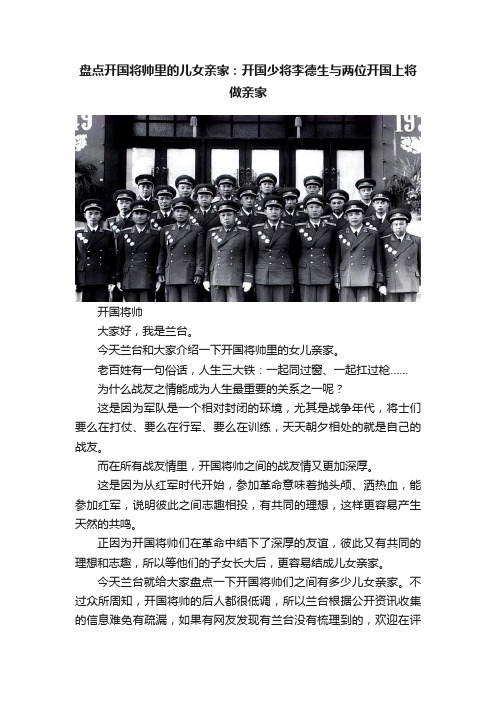 盘点开国将帅里的儿女亲家：开国少将李德生与两位开国上将做亲家

开国将帅

大家好，我是兰台。

今天兰台和大家介绍一下开国将帅里的女儿亲家。

老百姓有一句俗话，人生三大铁：一起同过窗、一起扛过枪……

为什么战友之情能成为人生最重要的关系之一呢？

这是因为军队是一个相对封闭的环境，尤其是战争年代，将士们要么在打仗、要么在行军、要么在训练，天天朝夕相处的就是自己的战友。

而在所有战友情里，开国将帅之间的战友情又更加深厚。

这是因为从红军时代开始，参加革命意味着抛头颅、洒热血，能参加红军，说明彼此之间志趣相投，有共同的理想，这样更容易产生天然的共鸣。

正因为开国将帅们在革命中结下了深厚的友谊，彼此又有共同的理想和志趣，所以等他们的子女长大后，更容易结成儿女亲家。

今天兰台就给大家盘点一下开国将帅们之间有多少儿女亲家。不过众所周知，开国将帅的后人都很低调，所以兰台根据公开资讯收集的信息难免有疏漏，如果有网友发现有兰台没有梳理到的，欢迎在评